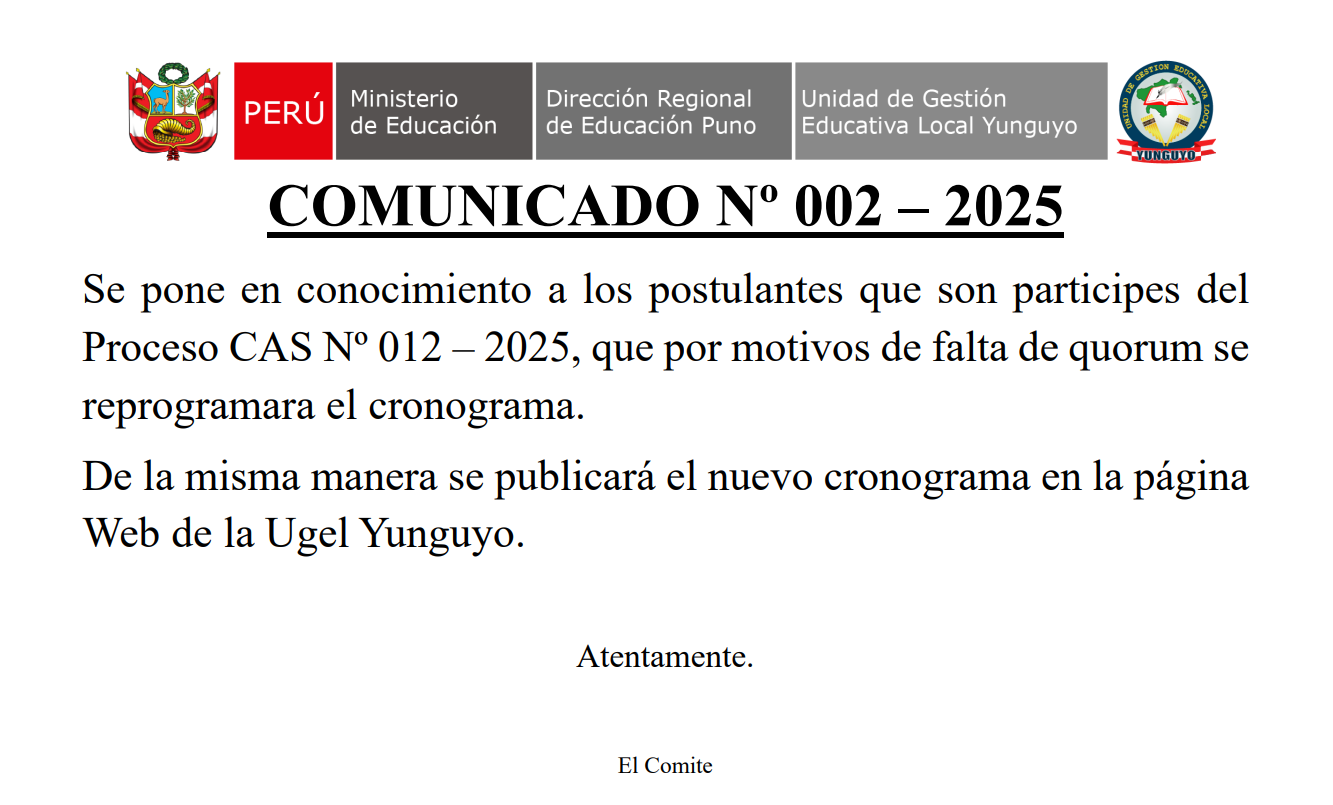 PERÚ Ministerio de Educación Dirección Regional de Educación Puno Unidad de Gestión Educativa Local Yunguyo

UNIDAD DE GESTION EDUCATIVA LOCAL YUNGUYO

COMUNICADO Nº 002 – 2025

Se pone en conocimiento a los postulantes que son participes del Proceso CAS Nº 012 – 2025, que por motivos de falta de quorum se reprogramara el cronograma.

De la misma manera se publicará el nuevo cronograma en la página Web de la Ugel Yunguyo.

Atentamente.

El Comite